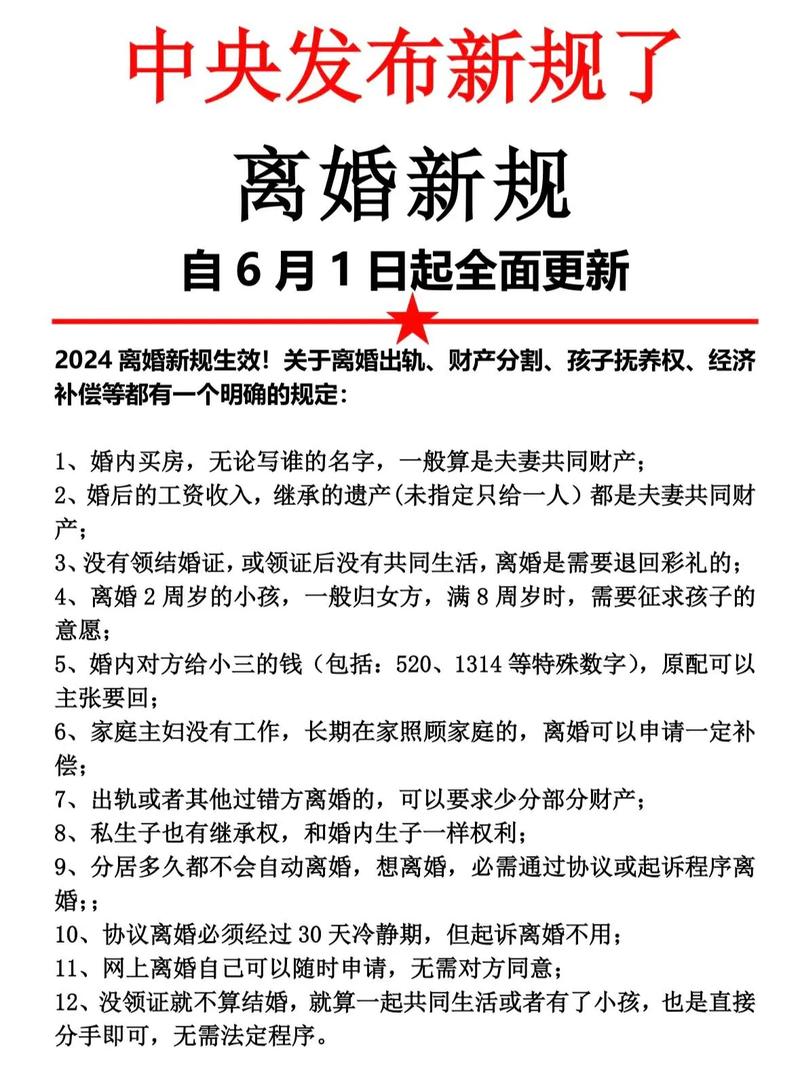 中央发布新规了

离婚新规

自 6 月 1 日起全面更新

2024 离婚新规生效！关于离婚出轨、财产分割、孩子抚养权、经济补偿等都有一个明确的规定：

1、婚内买房，无论写谁的名字，一般算是夫妻共同财产；
2、婚后的工资收入，继承的遗产(未指定只给一人）都是夫妻共同财产；
3、没有领结婚证，或领证后没有共同生活，离婚是需要退回彩礼的；
4、离婚 2 周岁的小孩，一般归女方，满 8 周岁时，需要征求孩子的意愿；
5、婚内对方给小三的钱（包括：520、1314 等特殊数字），原配可以主张要回；
6、家庭主妇没有工作，长期在家照顾家庭的，离婚可以申请一定补偿；
7、出轨或者其他过错方离婚的，可以要求少分部分财产；
8、私生子也有继承权，和婚内生子一样权利；
9、分居多久都不会自动离婚，想离婚，必需通过协议或起诉程序离婚；；
10、协议离婚必须经过 30 天冷静期，但起诉离婚不用；
11、网上离婚自己可以随时申请，无需对方同意；
12、没领证就不算结婚，就算一起共同生活或者有了小孩，也是直接分手即可，无需法定程序。